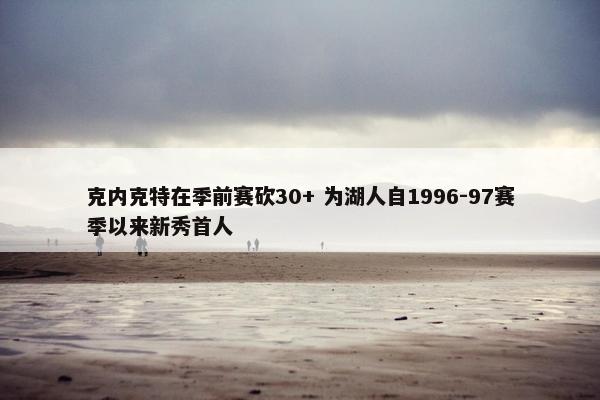 克内克特在季前赛砍30+ 为湖人自1996-97赛季以来新秀首人